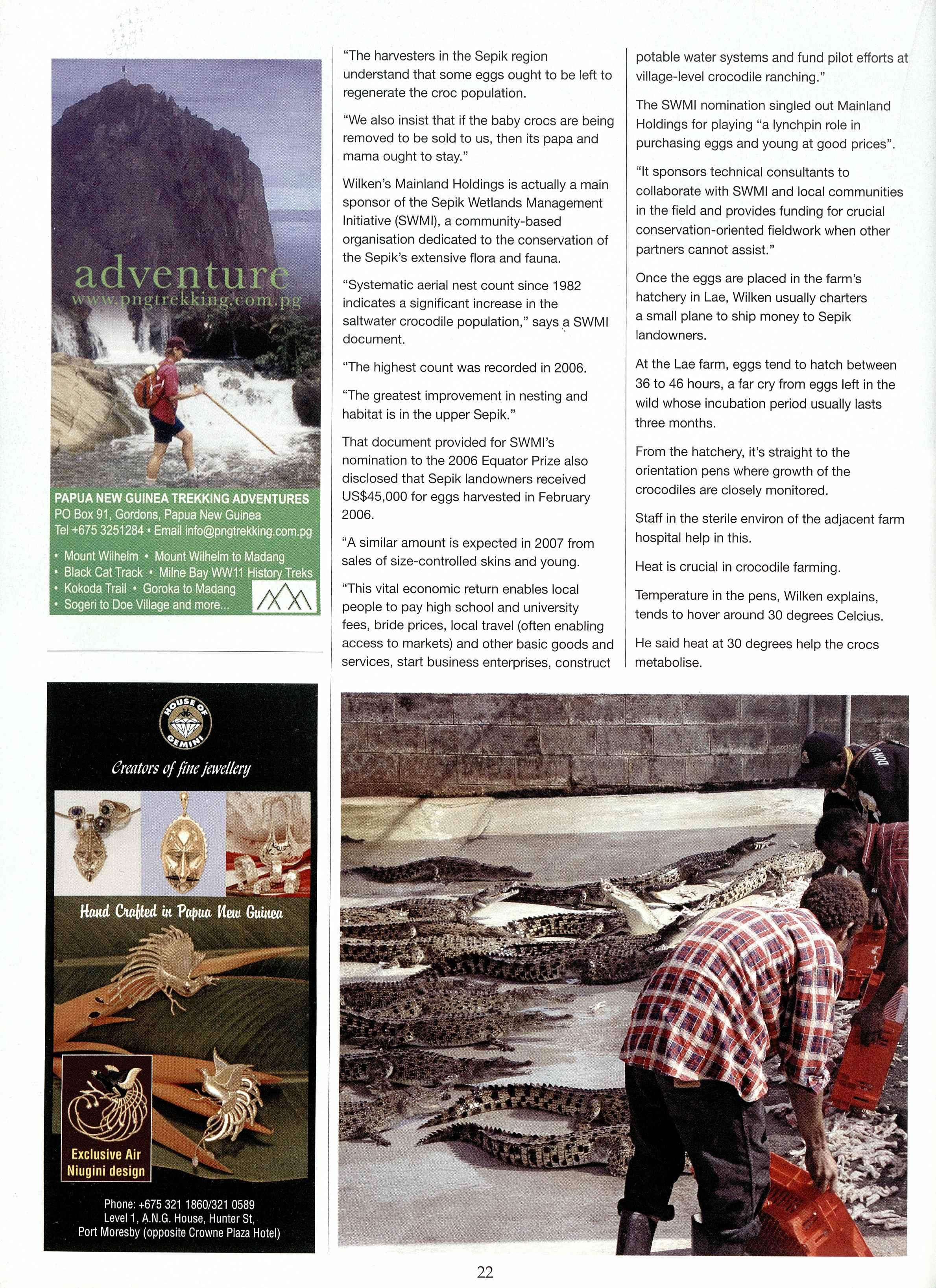 adventure
www.pngtrekking.com.pg

PAPUA NEW GUINEA TREKKING ADVENTURES
PO Box 91, Gordons, Papua New Guinea
Tel +675 3251284 • Email info@pngtrekking.com.pg

• Mount Wilhelm • Mount Wilhelm to Madang
• Black Cat Track • Milne Bay WW11 History Treks
• Kokoda Trail • Goroka to Madang
• Sogeri to Doe Village and more...

HOUSE OF GEMINI

Creators of fine jewellery

Hand Crafted in Papua New Guinea

Exclusive Air Niugini design

Phone: +675 321 1860/321 0589
Level 1, A.N.G. House, Hunter St,
Port Moresby (opposite Crowne Plaza Hotel)

"The harvesters in the Sepik region understand that some eggs ought to be left to regenerate the croc population.

"We also insist that if the baby crocs are being removed to be sold to us, then its papa and mama ought to stay."

Wilken's Mainland Holdings is actually a main sponsor of the Sepik Wetlands Management Initiative (SWMI), a community-based organisation dedicated to the conservation of the Sepik's extensive flora and fauna.

"Systematic aerial nest count since 1982 indicates a significant increase in the saltwater crocodile population," says a SWMI document.

"The highest count was recorded in 2006.

"The greatest improvement in nesting and habitat is in the upper Sepik."

That document provided for SWMI's nomination to the 2006 Equator Prize also disclosed that Sepik landowners received US$45,000 for eggs harvested in February 2006.

"A similar amount is expected in 2007 from sales of size-controlled skins and young.

"This vital economic return enables local people to pay high school and university fees, bride prices, local travel (often enabling access to markets) and other basic goods and services, start business enterprises, construct potable water systems and fund pilot efforts at village-level crocodile ranching."

The SWMI nomination singled out Mainland Holdings for playing "a lynchpin role in purchasing eggs and young at good prices".

"It sponsors technical consultants to collaborate with SWMI and local communities in the field and provides funding for crucial conservation-oriented fieldwork when other partners cannot assist."

Once the eggs are placed in the farm's hatchery in Lae, Wilken usually charters a small plane to ship money to Sepik landowners.

At the Lae farm, eggs tend to hatch between 36 to 46 hours, a far cry from eggs left in the wild whose incubation period usually lasts three months.

From the hatchery, it's straight to the orientation pens where growth of the crocodiles are closely monitored.

Staff in the sterile environ of the adjacent farm hospital help in this.

Heat is crucial in crocodile farming.

Temperature in the pens, Wilken explains, tends to hover around 30 degrees Celcius.

He said heat at 30 degrees help the crocs metabolise.

22